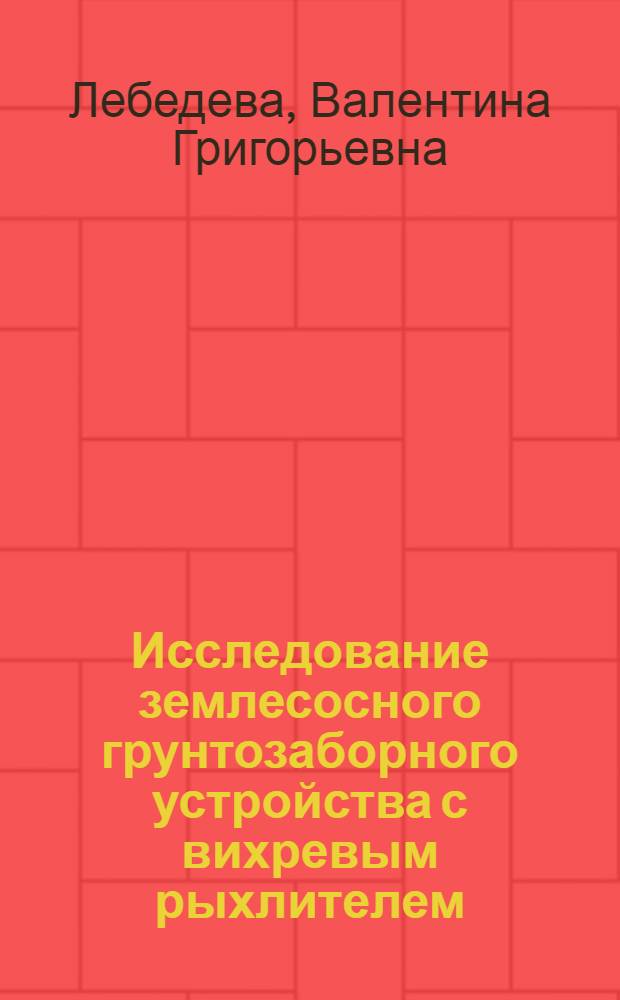 Лебедева, Валентина Григорьевна

Исследование землесосного грунтозаборного устройства с вихревым рыхлителем